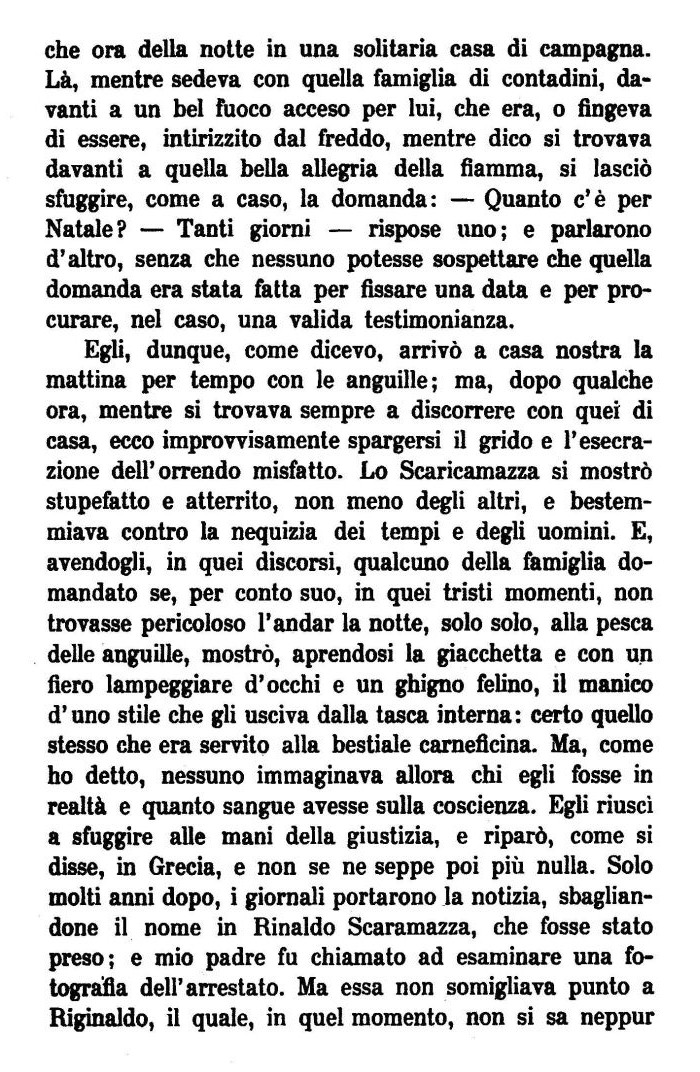 che ora della notte in una solitaria casa di campagna. Là, mentre sedeva con quella famiglia di contadini, davanti a un bel fuoco acceso per lui, che era, o fingeva di essere, intirizzito dal freddo, mentre dico si trovava davanti a quella bella allegria della fiamma, si lasciò sfuggire, come a caso, la domanda: — Quanto c'è per Natale? — Tanti giorni — rispose uno; e parlarono d'altro, senza che nessuno potesse sospettare che quella domanda era stata fatta per fissare una data e per procurare, nel caso, una valida testimonianza.

Egli, dunque, come dicevo, arrivò a casa nostra la mattina per tempo con le anguille; ma, dopo qualche ora, mentre si trovava sempre a discorrere con quei di casa, ecco improvvisamente spargersi il grido e l'esecrazione dell'orrendo misfatto. Lo Scaricamazza si mostrò stupefatto e atterrito, non meno degli altri, e bestemmiava contro la nequizia dei tempi e degli uomini. E, avendogli, in quei discorsi, qualcuno della famiglia domandato se, per conto suo, in quei tristi momenti, non trovasse pericoloso l'andar la notte, solo solo, alla pesca delle anguille, mostrò, aprendosi la giacchetta e con un fiero lampeggiare d'occhi e un ghigno felino, il manico d'uno stile che gli usciva dalla tasca interna: certo quello stesso che era servito alla bestiale carneficina. Ma, come ho detto, nessuno immaginava allora chi egli fosse in realtà e quanto sangue avesse sulla coscienza. Egli riuscì a sfuggire alle mani della giustizia, e riparò, come si disse, in Grecia, e non se ne seppe poi più nulla. Solo molti anni dopo, i giornali portarono la notizia, sbagliandone il nome in Rinaldo Scaramazza, che fosse stato preso; e mio padre fu chiamato ad esaminare una fotografia dell'arrestato. Ma essa non somigliava punto a Riginaldo, il quale, in quel momento, non si sa neppur